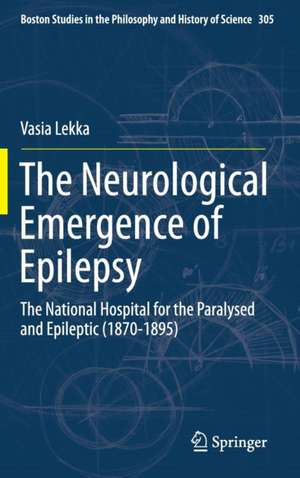 Boston Studies in the Philosophy and History of Science 305

Vasia Lekka

The Neurological Emergence of Epilepsy

The National Hospital for the Paralysed and Epileptic (1870-1895)

Springer